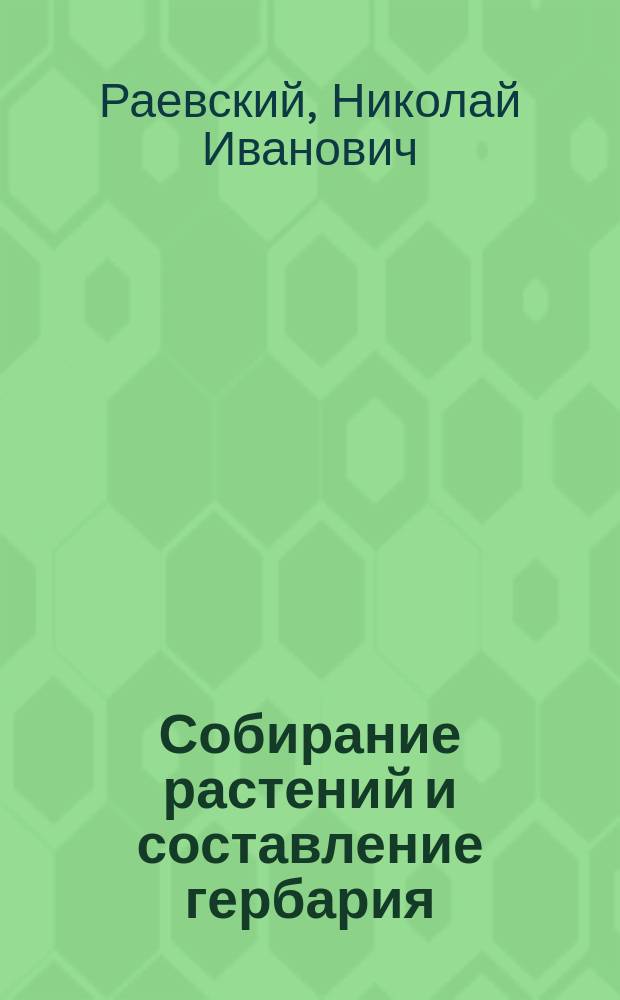 Раевский, Николай Иванович

Собирание растений и составление гербария